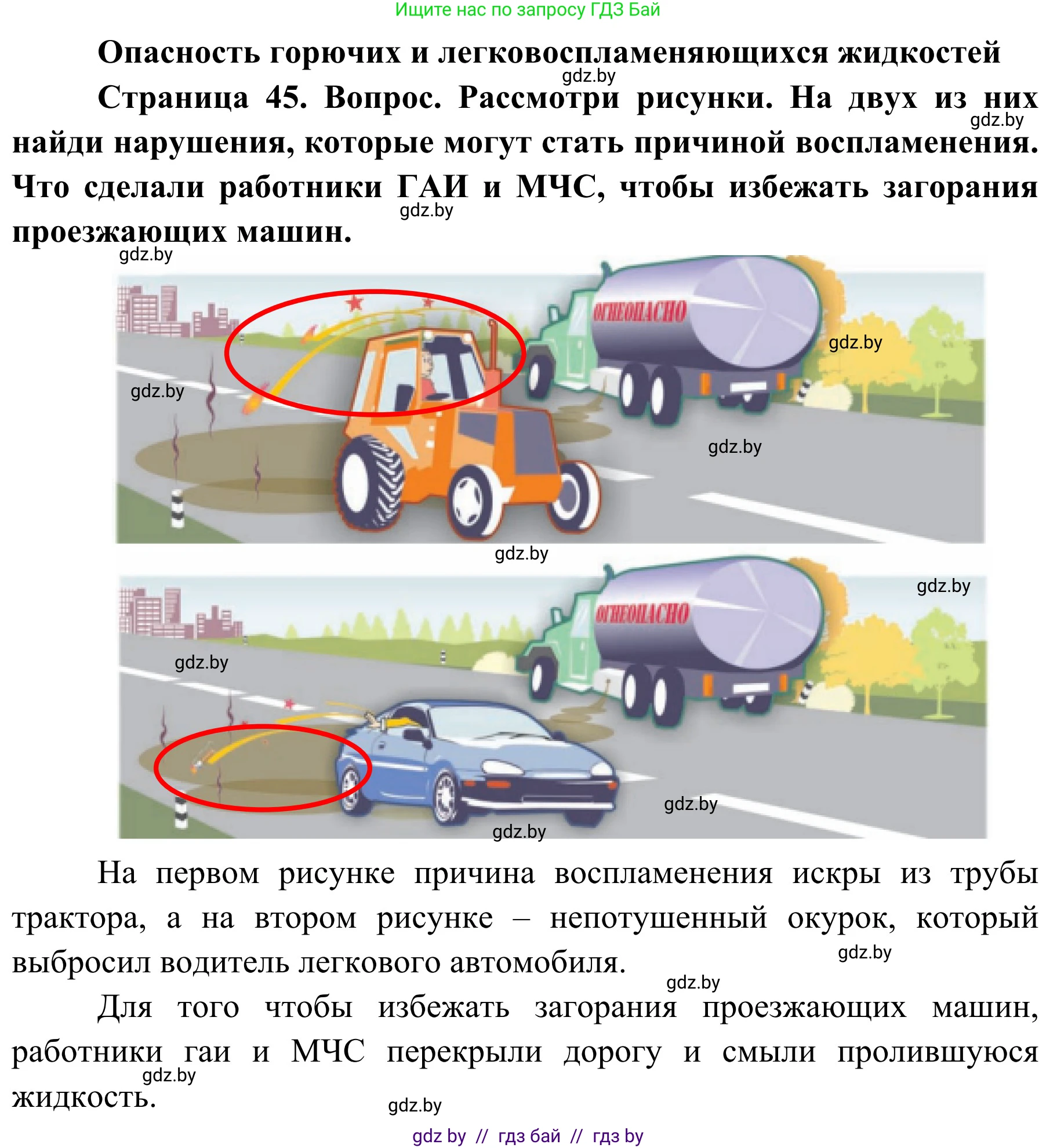 Ищите нас по запросу ГДЗ Бай

Опасность горючих и легковоспламеняющихся жидкостей

gdz.by

Страница 45. Вопрос. Рассмотри рисунки. На двух из них найди нарушения, которые могут стать причиной воспламенения. Что сделали работники ГАИ и МЧС, чтобы избежать загорания проезжающих машин.

gdz.by

gdz.by

gdz.by

ОГНЕОПАСНО

gdz.by

gdz.by

gdz.by

gdz.by

gdz.by

ОГНЕОПАСНО

gdz.by

gdz.by

gdz.by

На первом рисунке причина воспламенения искры из трубы трактора, а на втором рисунке – непотушенный окурок, который выбросил водитель легкового автомобиля.

gdz.by

gdz.by

Для того чтобы избежать загорания проезжающих машин, работники гаи и МЧС перекрыли дорогу и смыли пролившуюся жидкость.

gdz.by

gdz.by

gdz by // гдз бай // гдз by